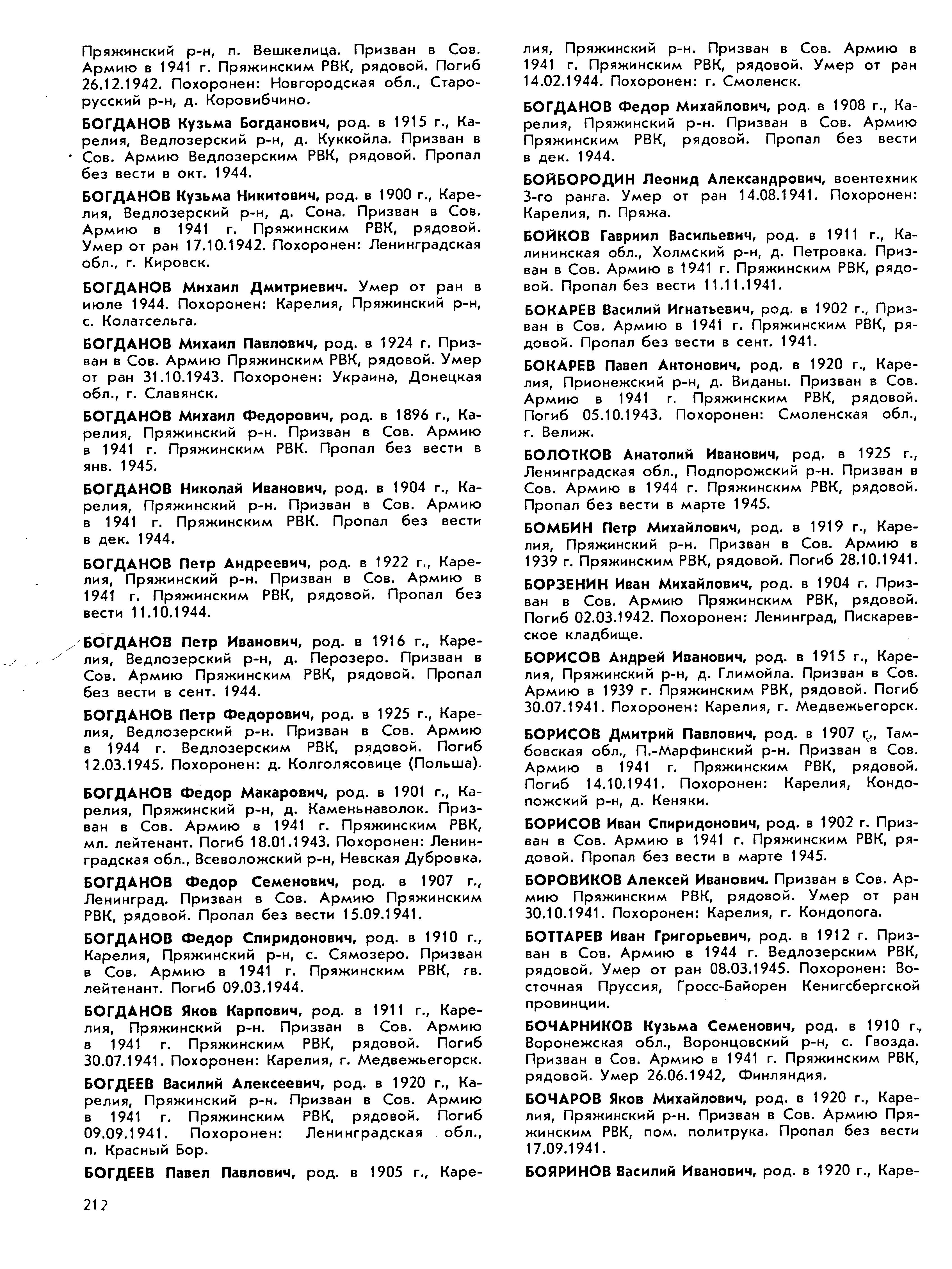 Пряжинский р-н, п. Вешкелица. Призван в Сов. Армию в 1941 г. Пряжинским РВК, рядовой. Погиб 26.12.1942. Похоронен: Новгородская обл., Старорусский р-н, д. Коровибчино.

БОГДАНОВ Кузьма Богданович, род. в 1915 г., Карелия, Ведлозерский р-н, д. Куккойла. Призван в Сов. Армию Ведлозерским РВК, рядовой. Пропал без вести в окт. 1944.

БОГДАНОВ Кузьма Никитович, род. в 1900 г., Карелия, Ведлозерский р-н, д. Сона. Призван в Сов. Армию в 1941 г. Пряжинским РВК, рядовой. Умер от ран 17.10.1942. Похоронен: Ленинградская обл., г. Кировск.

БОГДАНОВ Михаил Дмитриевич. Умер от ран в июле 1944. Похоронен: Карелия, Пряжинский р-н, с. Колатсельга.

БОГДАНОВ Михаил Павлович, род. в 1924 г. Призван в Сов. Армию Пряжинским РВК, рядовой. Умер от ран 31.10.1943. Похоронен: Украина, Донецкая обл., г. Славянск.

БОГДАНОВ Михаил Федорович, род. в 1896 г., Карелия, Пряжинский р-н. Призван в Сов. Армию в 1941 г. Пряжинским РВК. Пропал без вести в янв. 1945.

БОГДАНОВ Николай Иванович, род. в 1904 г., Карелия, Пряжинский р-н. Призван в Сов. Армию в 1941 г. Пряжинским РВК. Пропал без вести в дек. 1944.

БОГДАНОВ Петр Андреевич, род. в 1922 г., Карелия, Пряжинский р-н. Призван в Сов. Армию в 1941 г. Пряжинским РВК, рядовой. Пропал без вести 11.10.1944.

БОГДАНОВ Петр Иванович, род. в 1916 г., Карелия, Ведлозерский р-н, д. Перозеро. Призван в Сов. Армию Пряжинским РВК, рядовой. Пропал без вести в сент. 1944.

БОГДАНОВ Петр Федорович, род. в 1925 г., Карелия, Ведлозерский р-н. Призван в Сов. Армию в 1944 г. Ведлозерским РВК, рядовой. Погиб 12.03.1945. Похоронен: д. Колголясовице (Польша).

БОГДАНОВ Федор Макарович, род. в 1901 г., Карелия, Пряжинский р-н, д. Каменьнаволок. Призван в Сов. Армию в 1941 г. Пряжинским РВК, мл. лейтенант. Погиб 18.01.1943. Похоронен: Ленинградская обл., Всеволожский р-н, Невская Дубровка.

БОГДАНОВ Федор Семенович, род. в 1907 г., Ленинград. Призван в Сов. Армию Пряжинским РВК, рядовой. Пропал без вести 15.09.1941.

БОГДАНОВ Федор Спиридонович, род. в 1910 г., Карелия, Пряжинский р-н, с. Сямозеро. Призван в Сов. Армию в 1941 г. Пряжинским РВК, гв. лейтенант. Погиб 09.03.1944.

БОГДАНОВ Яков Карпович, род. в 1911 г., Карелия, Пряжинский р-н. Призван в Сов. Армию в 1941 г. Пряжинским РВК, рядовой. Погиб 30.07.1941. Похоронен: Карелия, г. Медвежьегорск.

БОГДЕЕВ Василий Алексеевич, род. в 1920 г., Карелия, Пряжинский р-н. Призван в Сов. Армию в 1941 г. Пряжинским РВК, рядовой. Погиб 09.09.1941. Похоронен: Ленинградская обл., п. Красный Бор.

БОГДЕЕВ Павел Павлович, род. в 1905 г., Карелия, Пряжинский р-н. Призван в Сов. Армию в 1941 г. Пряжинским РВК, рядовой. Умер от ран 14.02.1944. Похоронен: г. Смоленск.

БОГДАНОВ Федор Михайлович, род. в 1908 г., Карелия, Пряжинский р-н. Призван в Сов. Армию Пряжинским РВК, рядовой. Пропал без вести в дек. 1944.

БОЙБОРОДИН Леонид Александрович, воентехник 3-го ранга. Умер от ран 14.08.1941. Похоронен: Карелия, п. Пряжа.

БОЙКОВ Гавриил Васильевич, род. в 1911 г., Калининская обл., Холмский р-н, д. Петровка. Призван в Сов. Армию в 1941 г. Пряжинским РВК, рядовой. Пропал без вести 11.11.1941.

БОКАРЕВ Василий Игнатьевич, род. в 1902 г., Призван в Сов. Армию в 1941 г. Пряжинским РВК, рядовой. Пропал без вести в сент. 1941.

БОКАРЕВ Павел Антонович, род. в 1920 г., Карелия, Прионежский р-н, д. Виданы. Призван в Сов. Армию в 1941 г. Пряжинским РВК, рядовой. Погиб 05.10.1943. Похоронен: Смоленская обл., г. Велиж.

БОЛОТКОВ Анатолий Иванович, род. в 1925 г., Ленинградская обл., Подпорожский р-н. Призван в Сов. Армию в 1944 г. Пряжинским РВК, рядовой. Пропал без вести в марте 1945.

БОМБИН Петр Михайлович, род. в 1919 г., Карелия, Пряжинский р-н. Призван в Сов. Армию в 1939 г. Пряжинским РВК, рядовой. Погиб 28.10.1941.

БОРЗЕНИН Иван Михайлович, род. в 1904 г. Призван в Сов. Армию Пряжинским РВК, рядовой. Погиб 02.03.1942. Похоронен: Ленинград, Пискаревское кладбище.

БОРИСОВ Андрей Иванович, род. в 1915 г., Карелия, Пряжинский р-н, д. Глимойла. Призван в Сов. Армию в 1939 г. Пряжинским РВК, рядовой. Погиб 30.07.1941. Похоронен: Карелия, г. Медвежьегорск.

БОРИСОВ Дмитрий Павлович, род. в 1907 г., Тамбовская обл., П.-Марфинский р-н. Призван в Сов. Армию в 1941 г. Пряжинским РВК, рядовой. Погиб 14.10.1941. Похоронен: Карелия, Кондопожский р-н, д. Кеняки.

БОРИСОВ Иван Спиридонович, род. в 1902 г. Призван в Сов. Армию в 1941 г. Пряжинским РВК, рядовой. Пропал без вести в марте 1945.

БОРОВИКОВ Алексей Иванович. Призван в Сов. Армию Пряжинским РВК, рядовой. Умер от ран 30.10.1941. Похоронен: Карелия, г. Кондопога.

БОТТАРЕВ Иван Григорьевич, род. в 1912 г. Призван в Сов. Армию в 1944 г. Ведлозерским РВК, рядовой. Умер от ран 08.03.1945. Похоронен: Восточная Пруссия, Гросс-Байорен Кенигсбергской провинции.

БОЧАРНИКОВ Кузьма Семенович, род. в 1910 г., Воронежская обл., Воронцовский р-н, с. Гвозда. Призван в Сов. Армию в 1941 г. Пряжинским РВК, рядовой. Умер 26.06.1942, Финляндия.

БОЧАРОВ Яков Михайлович, род. в 1920 г., Карелия, Пряжинский р-н. Призван в Сов. Армию Пряжинским РВК, пом. политрука. Пропал без вести 17.09.1941.

БОЯРИНОВ Василий Иванович, род. в 1920 г., Каре-

212